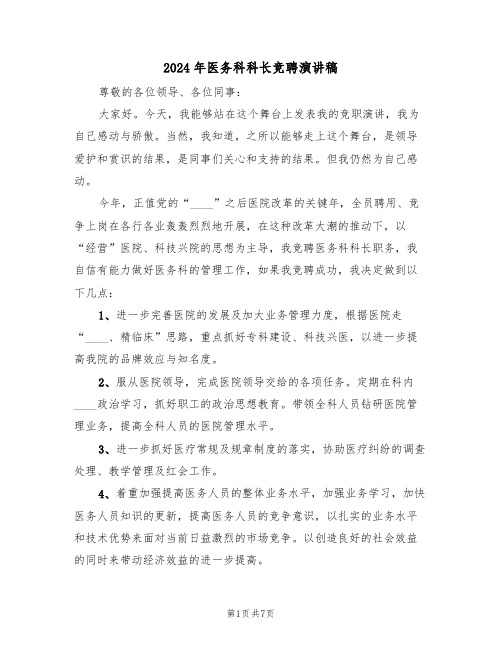 2024年医务科科长竞聘演讲稿

尊敬的各位领导、各位同事：

大家好。今天，我能够站在这个舞台上发表我的竞职演讲，我为自己感动与骄傲。当然，我知道，之所以能够走上这个舞台，是领导爱护和赏识的结果，是同事们关心和支持的结果。但我仍然为自己感动。

今年，正值党的“____”之后医院改革的关键年，全员聘用、竞争上岗在各行各业轰轰烈烈地开展，在这种改革大潮的推动下，以“经营”医院、科技兴院的思想为主导，我竞聘医务科科长职务，我自信有能力做好医务科的管理工作，如果我竞聘成功，我决定做到以下几点：

1、进一步完善医院的发展及加大业务管理力度，根据医院走“____、精临床”思路，重点抓好专科建设、科技兴医，以进一步提高我院的品牌效应与知名度。

2、服从医院领导，完成医院领导交给的各项任务。定期在科内____政治学习，抓好职工的政治思想教育。带领全科人员钻研医院管理业务，提高全科人员的医院管理水平。

3、进一步抓好医疗常规及规章制度的落实，协助医疗纠纷的调查处理、教学管理及红会工作。

4、着重加强提高医务人员的整体业务水平，加强业务学习，加快医务人员知识的更新，提高医务人员的竞争意识，以扎实的业务水平和技术优势来面对当前日益激烈的市场竞争。以创造良好的社会效益的同时来带动经济效益的进一步提高。

第1页共7页